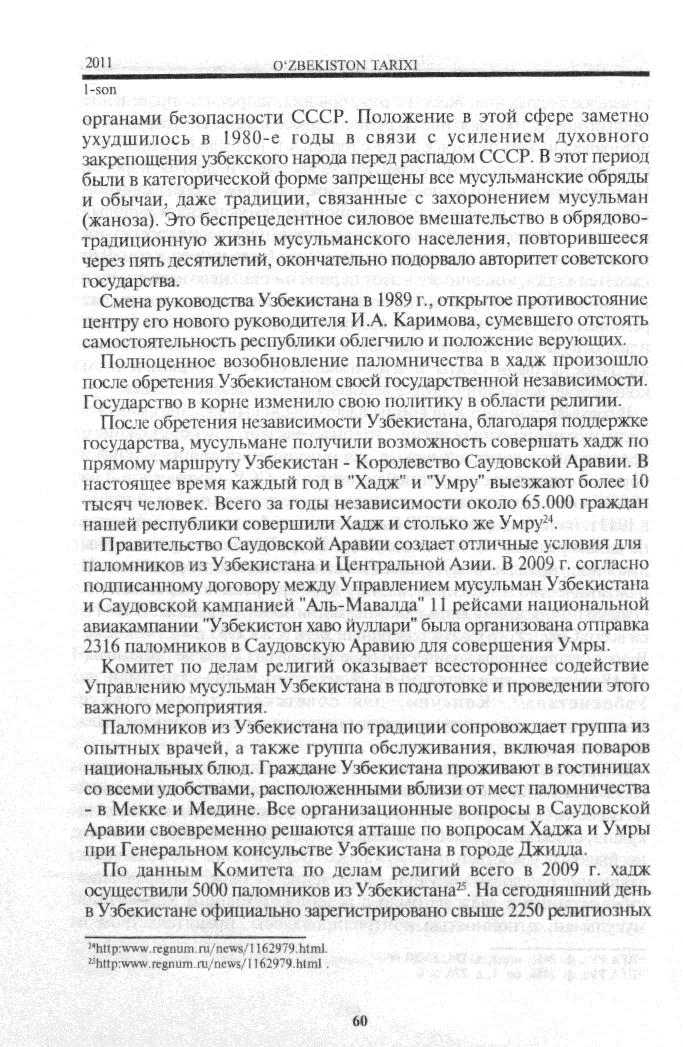 2011 O'ZBEKISTON TARIXI
1-son

органами безопасности СССР. Положение в этой сфере заметно ухудшилось в 1980-е годы в связи с усилением духовного закрепощения узбекского народа перед распадом СССР. В этот период были в категорической форме запрещены все мусульманские обряды и обычаи, даже традиции, связанные с захоронением мусульман (жаноза). Это беспрецедентное силовое вмешательство в обрядово-традиционную жизнь мусульманского населения, повторившееся через пять десятилетий, окончательно подорвало авторитет советского государства.

Смена руководства Узбекистана в 1989 г., открытое противостояние центру его нового руководителя И.А. Каримова, сумевшего отстоять самостоятельность республики облегчило и положение верующих.

Полноценное возобновление паломничества в хадж произошло после обретения Узбекистаном своей государственной независимости. Государство в корне изменило свою политику в области религии.

После обретения независимости Узбекистана, благодаря поддержке государства, мусульмане получили возможность совершать хадж по прямому маршруту Узбекистан - Королевство Саудовской Аравии. В настоящее время каждый год в "Хадж" и "Умру" выезжают более 10 тысяч человек. Всего за годы независимости около 65.000 граждан нашей республики совершили Хадж и столько же Умру$^{24}$.

Правительство Саудовской Аравии создает отличные условия для паломников из Узбекистана и Центральной Азии. В 2009 г. согласно подписанному договору между Управлением мусульман Узбекистана и Саудовской кампанией "Аль-Мавалда" 11 рейсами национальной авиакампании "Узбекистон хаво йуллари" была организована отправка 2316 паломников в Саудовскую Аравию для совершения Умры.

Комитет по делам религий оказывает всестороннее содействие Управлению мусульман Узбекистана в подготовке и проведении этого важного мероприятия.

Паломников из Узбекистана по традиции сопровождает группа из опытных врачей, а также группа обслуживания, включая поваров национальных блюд. Граждане Узбекистана проживают в гостиницах со всеми удобствами, расположенными вблизи от мест паломничества - в Мекке и Медине. Все организационные вопросы в Саудовской Аравии своевременно решаются атташе по вопросам Хаджа и Умры при Генеральном консульстве Узбекистана в городе Джидда.

По данным Комитета по делам религий всего в 2009 г. хадж осуществили 5000 паломников из Узбекистана$^{25}$. На сегодняшний день в Узбекистане официально зарегистрировано свыше 2250 религиозных

$^{24}$http:www.regnum.ru/news/1162979.html.
$^{25}$http:www.regnum.ru/news/1162979.html .

60